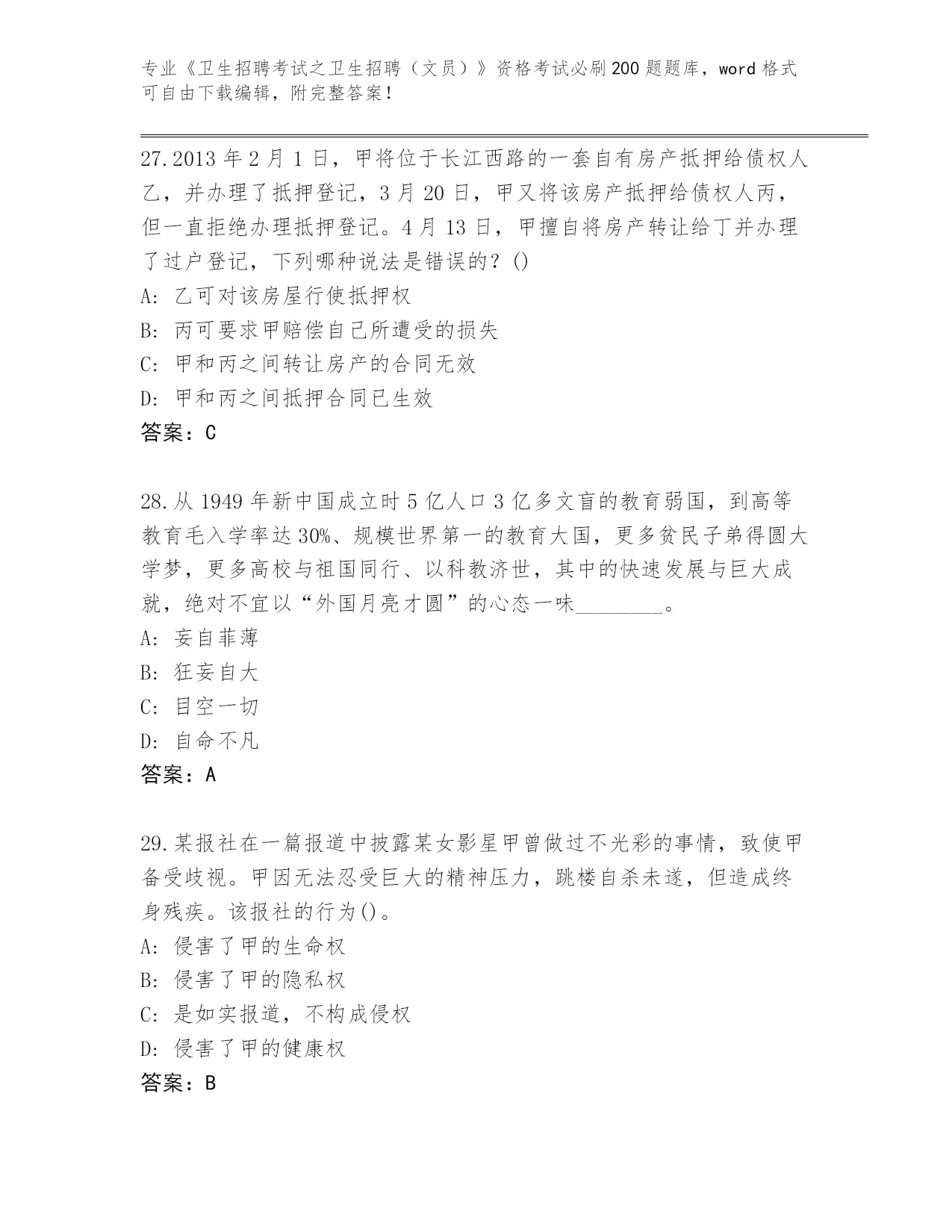 专业《卫生招聘考试之卫生招聘（文员）》资格考试必刷200题题库，word格式可自由下载编辑，附完整答案！

27.2013年2月1日，甲将位于长江西路的一套自有房产抵押给债权人乙，并办理了抵押登记，3月20日，甲又将该房产抵押给债权人丙，但一直拒绝办理抵押登记。4月13日，甲擅自将房产转让给丁并办理了过户登记，下列哪种说法是错误的？()
A: 乙可对该房屋行使抵押权
B: 丙可要求甲赔偿自己所遭受的损失
C: 甲和丙之间转让房产的合同无效
D: 甲和丙之间抵押合同已生效
答案：C

28.从1949年新中国成立时5亿人口3亿多文盲的教育弱国，到高等教育毛入学率达30%、规模世界第一的教育大国，更多贫民子弟得圆大学梦，更多高校与祖国同行、以科教济世，其中的快速发展与巨大成就，绝对不宜以“外国月亮才圆”的心态一味________。
A: 妄自菲薄
B: 狂妄自大
C: 目空一切
D: 自命不凡
答案：A

29.某报社在一篇报道中披露某女影星甲曾做过不光彩的事情，致使甲备受歧视。甲因无法忍受巨大的精神压力，跳楼自杀未遂，但造成终身残疾。该报社的行为()。
A: 侵害了甲的生命权
B: 侵害了甲的隐私权
C: 是如实报道，不构成侵权
D: 侵害了甲的健康权
答案：B